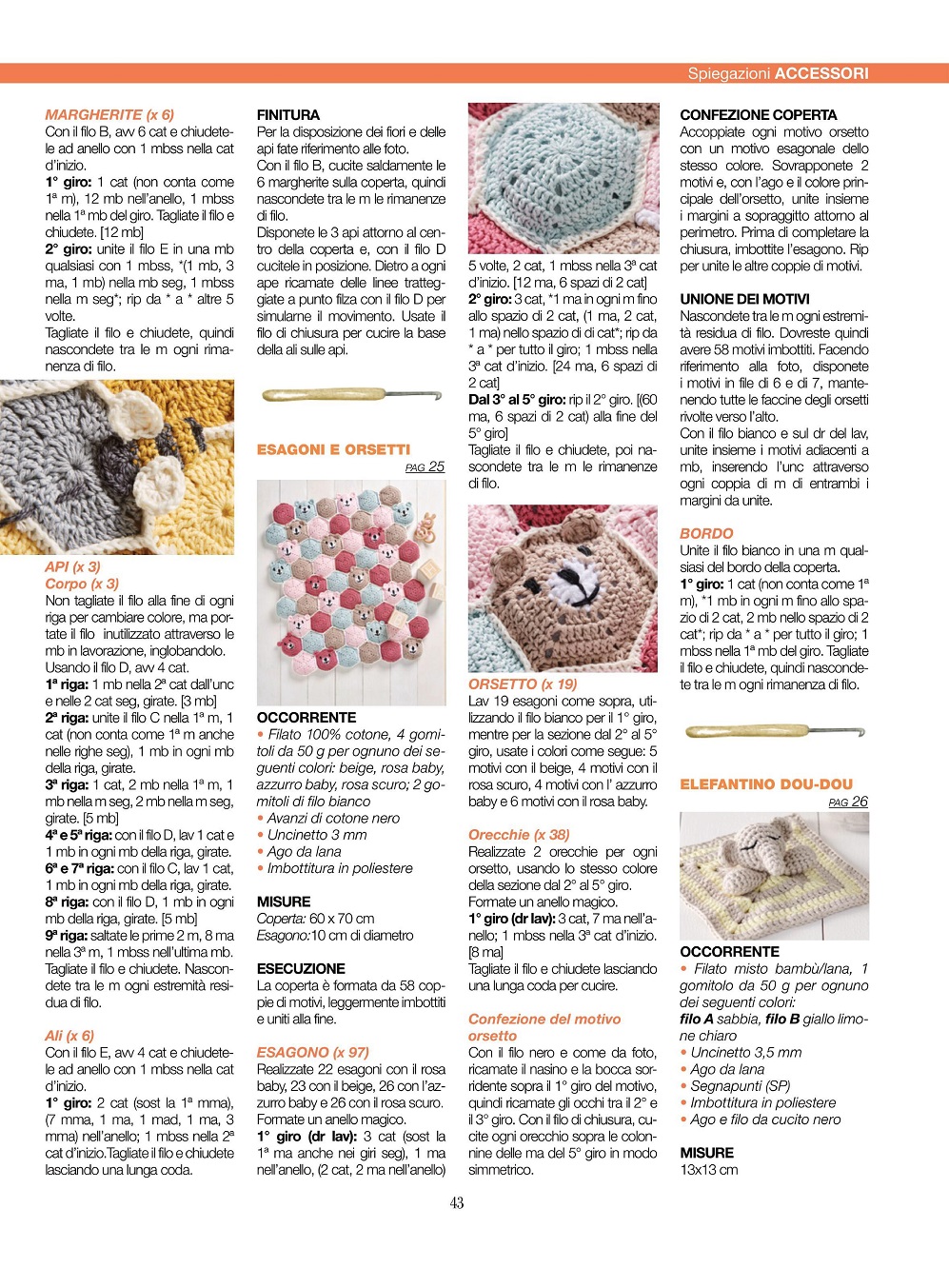 Spiegazioni ACCESSORI

MARGHERITE (x 6)
Con il filo B, avv 6 cat e chiudetele ad anello con 1 mbss nella cat d'inizio.
1° giro: 1 cat (non conta come 1ª m), 12 mb nell'anello, 1 mbss nella 1ª mb del giro. Tagliate il filo e chiudete. [12 mb]
2° giro: unite il filo E in una mb qualsiasi con 1 mbss, *(1 mb, 3 ma, 1 mb) nella mb seg, 1 mbss nella m seg*; rip da * a * altre 5 volte.
Tagliate il filo e chiudete, quindi nascondete tra le m ogni rimanenza di filo.

API (x 3)
Corpo (x 3)
Non tagliate il filo alla fine di ogni riga per cambiare colore, ma portate il filo inutilizzato attraverso le mb in lavorazione, inglobandolo.
Usando il filo D, avv 4 cat.
1ª riga: 1 mb nella 2ª cat dall'unc e nelle 2 cat seg, girate. [3 mb]
2ª riga: unite il filo C nella 1ª m, 1 cat (non conta come 1ª m anche nelle righe seg), 1 mb in ogni mb della riga, girate.
3ª riga: 1 cat, 2 mb nella 1ª m, 1 mb nella m seg, 2 mb nella m seg, girate. [5 mb]
4ª e 5ª riga: con il filo D, lav 1 cat e 1 mb in ogni mb della riga, girate.
6ª e 7ª riga: con il filo C, lav 1 cat, 1 mb in ogni mb della riga, girate.
8ª riga: con il filo D, 1 mb in ogni mb della riga, girate. [5 mb]
9ª riga: saltate le prime 2 m, 8 ma nella 3ª m, 1 mbss nell'ultima mb.
Tagliate il filo e chiudete. Nascondete tra le m ogni estremità residua di filo.

Ali (x 6)
Con il filo E, avv 4 cat e chiudetele ad anello con 1 mbss nella cat d'inizio.
1° giro: 2 cat (sost la 1ª mma), (7 mma, 1 ma, 1 mad, 1 ma, 3 mma) nell'anello; 1 mbss nella 2ª cat d'inizio.Tagliate il filo e chiudete lasciando una lunga coda.

FINITURA
Per la disposizione dei fiori e delle api fate riferimento alle foto.
Con il filo B, cucite saldamente le 6 margherite sulla coperta, quindi nascondete tra le m le rimanenze di filo.
Disponete le 3 api attorno al centro della coperta e, con il filo D cucitele in posizione. Dietro a ogni ape ricamate delle linee tratteggiate a punto filza con il filo D per simularne il movimento. Usate il filo di chiusura per cucire la base della ali sulle api.

ESAGONI E ORSETTI
PAG 25

OCCORRENTE
• Filato 100% cotone, 4 gomitoli da 50 g per ognuno dei seguenti colori: beige, rosa baby, azzurro baby, rosa scuro; 2 gomitoli di filo bianco
• Avanzi di cotone nero
• Uncinetto 3 mm
• Ago da lana
• Imbottitura in poliestere

MISURE
Coperta: 60 x 70 cm
Esagono:10 cm di diametro

ESECUZIONE
La coperta è formata da 58 coppie di motivi, leggermente imbottiti e uniti alla fine.

ESAGONO (x 97)
Realizzate 22 esagoni con il rosa baby, 23 con il beige, 26 con l'azzurro baby e 26 con il rosa scuro.
Formate un anello magico.
1° giro (dr lav): 3 cat (sost la 1ª ma anche nei giri seg), 1 ma nell'anello, (2 cat, 2 ma nell'anello) 5 volte, 2 cat, 1 mbss nella 3ª cat d'inizio. [12 ma, 6 spazi di 2 cat]
2° giro: 3 cat, *1 ma in ogni m fino allo spazio di 2 cat, (1 ma, 2 cat, 1 ma) nello spazio di di cat*; rip da * a * per tutto il giro; 1 mbss nella 3ª cat d'inizio. [24 ma, 6 spazi di 2 cat]
Dal 3° al 5° giro: rip il 2° giro. [(60 ma, 6 spazi di 2 cat) alla fine del 5° giro]
Tagliate il filo e chiudete, poi nascondete tra le m le rimanenze di filo.

ORSETTO (x 19)
Lav 19 esagoni come sopra, utilizzando il filo bianco per il 1° giro, mentre per la sezione dal 2° al 5° giro, usate i colori come segue: 5 motivi con il beige, 4 motivi con il rosa scuro, 4 motivi con l' azzurro baby e 6 motivi con il rosa baby.

Orecchie (x 38)
Realizzate 2 orecchie per ogni orsetto, usando lo stesso colore della sezione dal 2° al 5° giro.
Formate un anello magico.
1° giro (dr lav): 3 cat, 7 ma nell'anello; 1 mbss nella 3ª cat d'inizio. [8 ma]
Tagliate il filo e chiudete lasciando una lunga coda per cucire.

Confezione del motivo orsetto
Con il filo nero e come da foto, ricamate il nasino e la bocca sorridente sopra il 1° giro del motivo, quindi ricamate gli occhi tra il 2° e il 3° giro. Con il filo di chiusura, cucite ogni orecchio sopra le colonnine delle ma del 5° giro in modo simmetrico.

CONFEZIONE COPERTA
Accoppiate ogni motivo orsetto con un motivo esagonale dello stesso colore. Sovrapponete 2 motivi e, con l'ago e il colore principale dell'orsetto, unite insieme i margini a sopraggitto attorno al perimetro. Prima di completare la chiusura, imbottite l'esagono. Rip per unite le altre coppie di motivi.

UNIONE DEI MOTIVI
Nascondete tra le m ogni estremità residua di filo. Dovreste quindi avere 58 motivi imbottiti. Facendo riferimento alla foto, disponete i motivi in file di 6 e di 7, mantenendo tutte le faccine degli orsetti rivolte verso l'alto.
Con il filo bianco e sul dr del lav, unite insieme i motivi adiacenti a mb, inserendo l'unc attraverso ogni coppia di m di entrambi i margini da unite.

BORDO
Unite il filo bianco in una m qualsiasi del bordo della coperta.
1° giro: 1 cat (non conta come 1ª m), *1 mb in ogni m fino allo spazio di 2 cat, 2 mb nello spazio di 2 cat*; rip da * a * per tutto il giro; 1 mbss nella 1ª mb del giro. Tagliate il filo e chiudete, quindi nascondete tra le m ogni rimanenza di filo.

ELEFANTINO DOU-DOU
PAG 26

OCCORRENTE
• Filato misto bambù/lana, 1 gomitolo da 50 g per ognuno dei seguenti colori:
filo A sabbia, filo B giallo limone chiaro
• Uncinetto 3,5 mm
• Ago da lana
• Segnapunti (SP)
• Imbottitura in poliestere
• Ago e filo da cucito nero

MISURE
13x13 cm

43